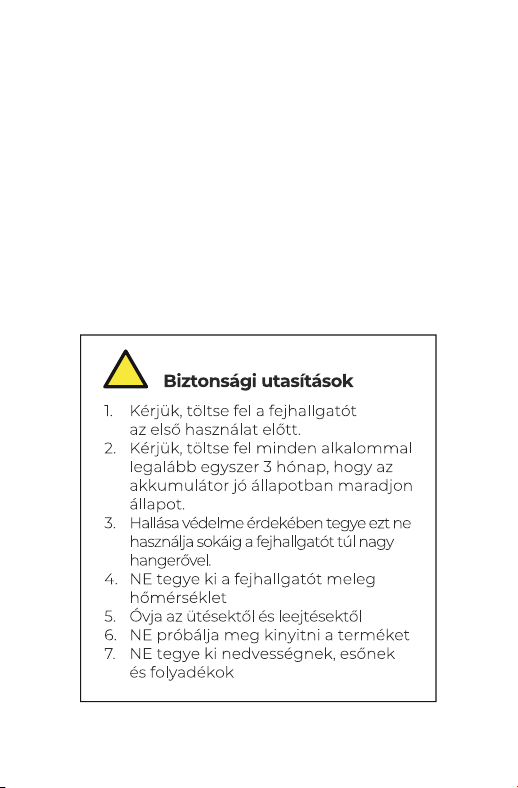 Biztonsági utasítások

1. Kérjük, töltse fel a fejhallgatót az első használat előtt.
2. Kérjük, töltse fel minden alkalommal legalább egyszer 3 hónap, hogy az akkumulátor jó állapotban maradjon állapot.
3. Hallása védelme érdekében tegye ezt ne használja sokáig a fejhallgatót túl nagy hangerővel.
4. NE tegye ki a fejhallgatót meleg hőmérséklet
5. Óvja az ütésektől és leejtésektől
6. NE próbálja meg kinyitni a terméket
7. NE tegye ki nedvességnek, esőnek és folyadékok